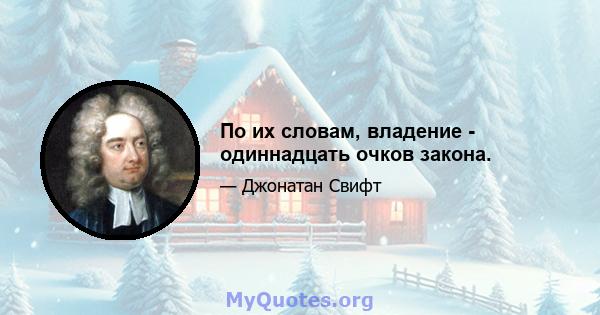 По их словам, владение - одиннадцать очков закона.

— Джонатан Свифт

MyQuotes.org